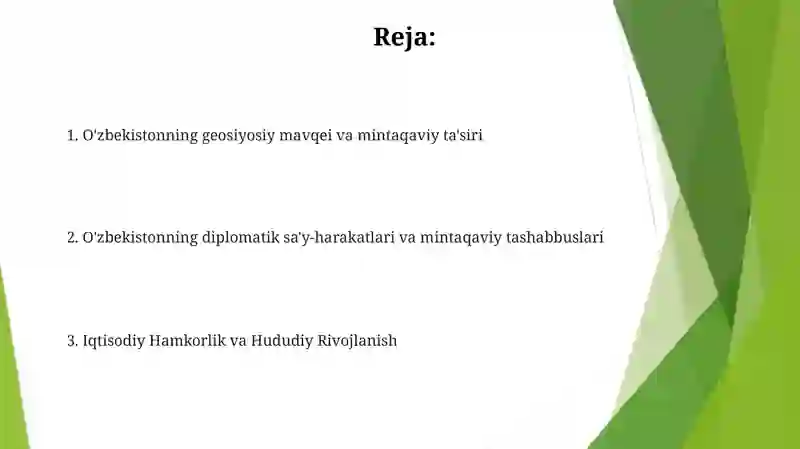 Reja:

1. O'zbekistonning geosiyosiy mavqei va mintaqaviy ta'siri

2. O'zbekistonning diplomatik sa'y-harakatlari va mintaqaviy tashabbuslari

3. Iqtisodiy Hamkorlik va Hududiy Rivojlanish